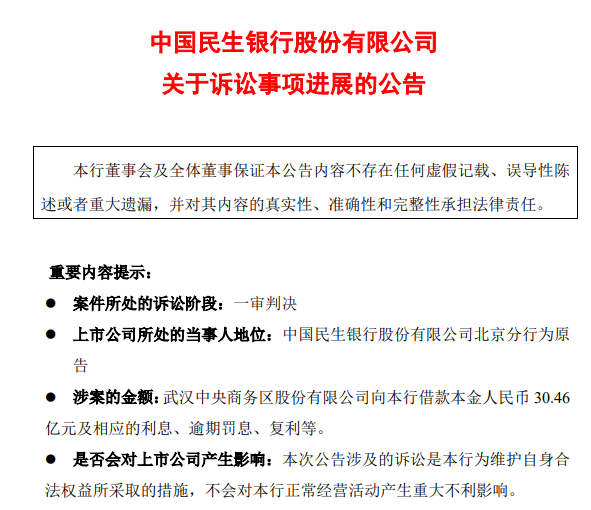 中国民生银行股份有限公司
关于诉讼事项进展的公告

本行董事会及全体董事保证本公告内容不存在任何虚假记载、误导性陈述或者重大遗漏，并对其内容的真实性、准确性和完整性承担法律责任。

重要内容提示：

● 案件所处的诉讼阶段：一审判决

● 上市公司所处的当事人地位：中国民生银行股份有限公司北京分行为原告

● 涉案的金额：武汉中央商务区股份有限公司向本行借款本金人民币 30.46 亿元及相应的利息、逾期罚息、复利等。

● 是否会对上市公司产生影响：本次公告涉及的诉讼是本行为维护自身合法权益所采取的措施，不会对本行正常经营活动产生重大不利影响。